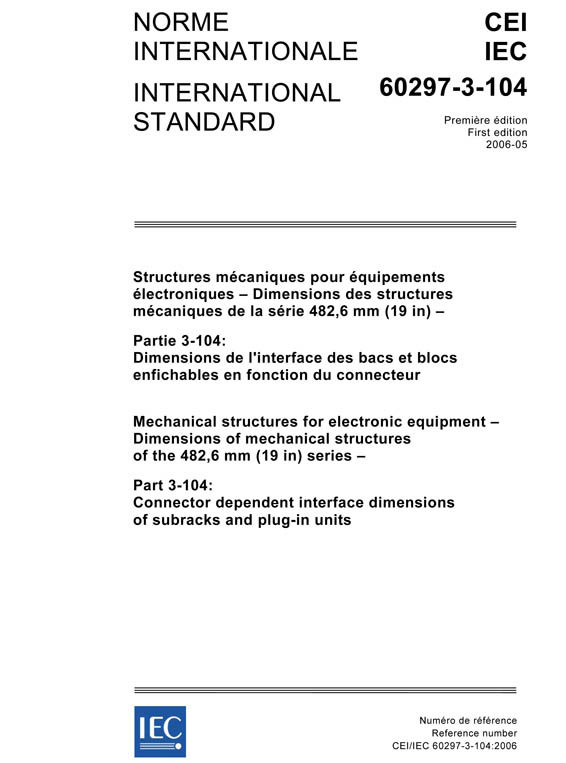 NORME INTERNATIONALE

INTERNATIONAL STANDARD

CEI
IEC

60297-3-104

Première édition
First edition
2006-05

Structures mécaniques pour équipements électroniques – Dimensions des structures mécaniques de la série 482,6 mm (19 in) –

Partie 3-104:
Dimensions de l'interface des bacs et blocs enfichables en fonction du connecteur

Mechanical structures for electronic equipment – Dimensions of mechanical structures of the 482,6 mm (19 in) series –

Part 3-104:
Connector dependent interface dimensions of subracks and plug-in units

IEC

Numéro de référence
Reference number
CEI/IEC 60297-3-104:2006